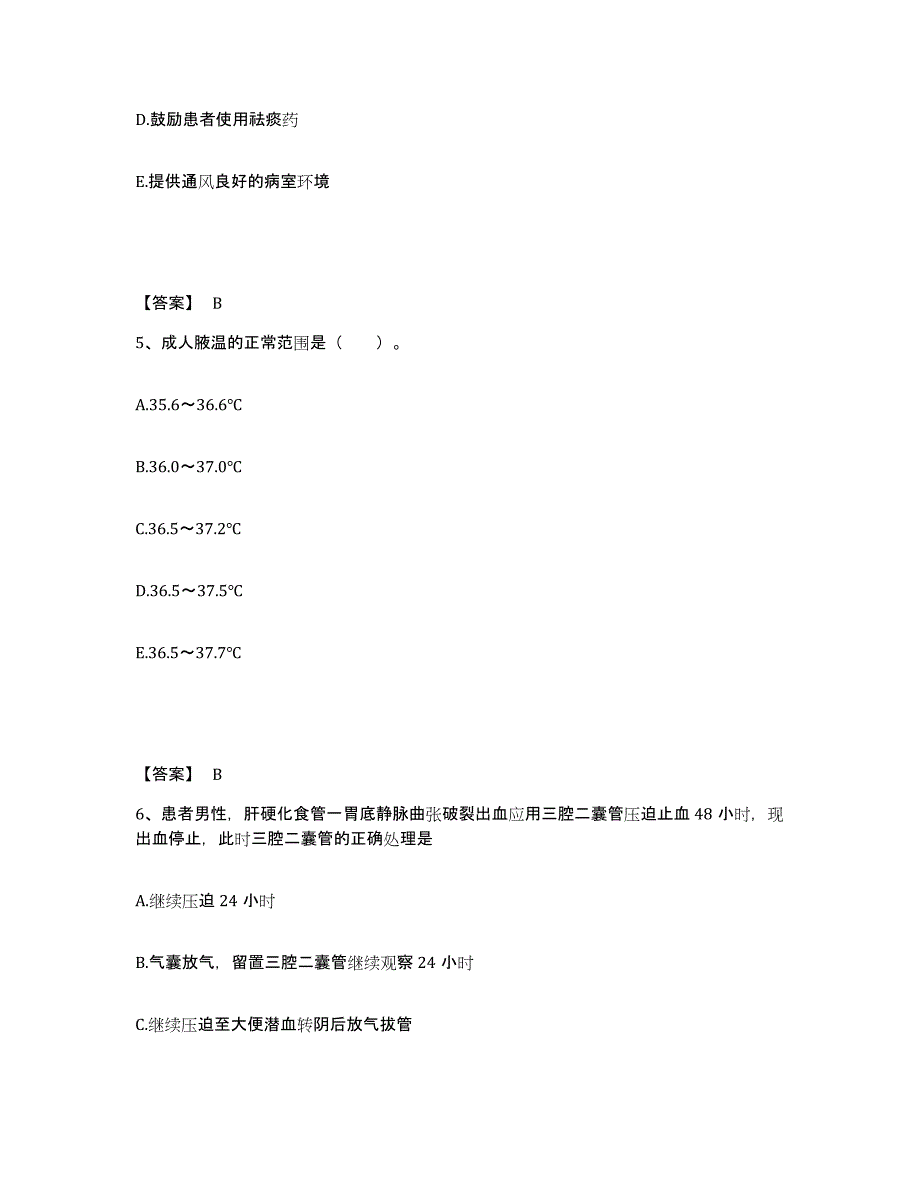 D.鼓励患者使用祛痰药

E.提供通风良好的病室环境

【答案】 B

5、成人腋温的正常范围是（ ）。

A.35.6～36.6℃

B.36.0～37.0℃

C.36.5～37.2℃

D.36.5～37.5℃

E.36.5～37.7℃

【答案】 B

6、患者男性，肝硬化食管一胃底静脉曲张破裂出血应用三腔二囊管压迫止血 48 小时，现出血停止，此时三腔二囊管的正确处理是

A.继续压迫 24 小时

B.气囊放气，留置三腔二囊管继续观察 24 小时

C.继续压迫至大便潜血转阴后放气拔管